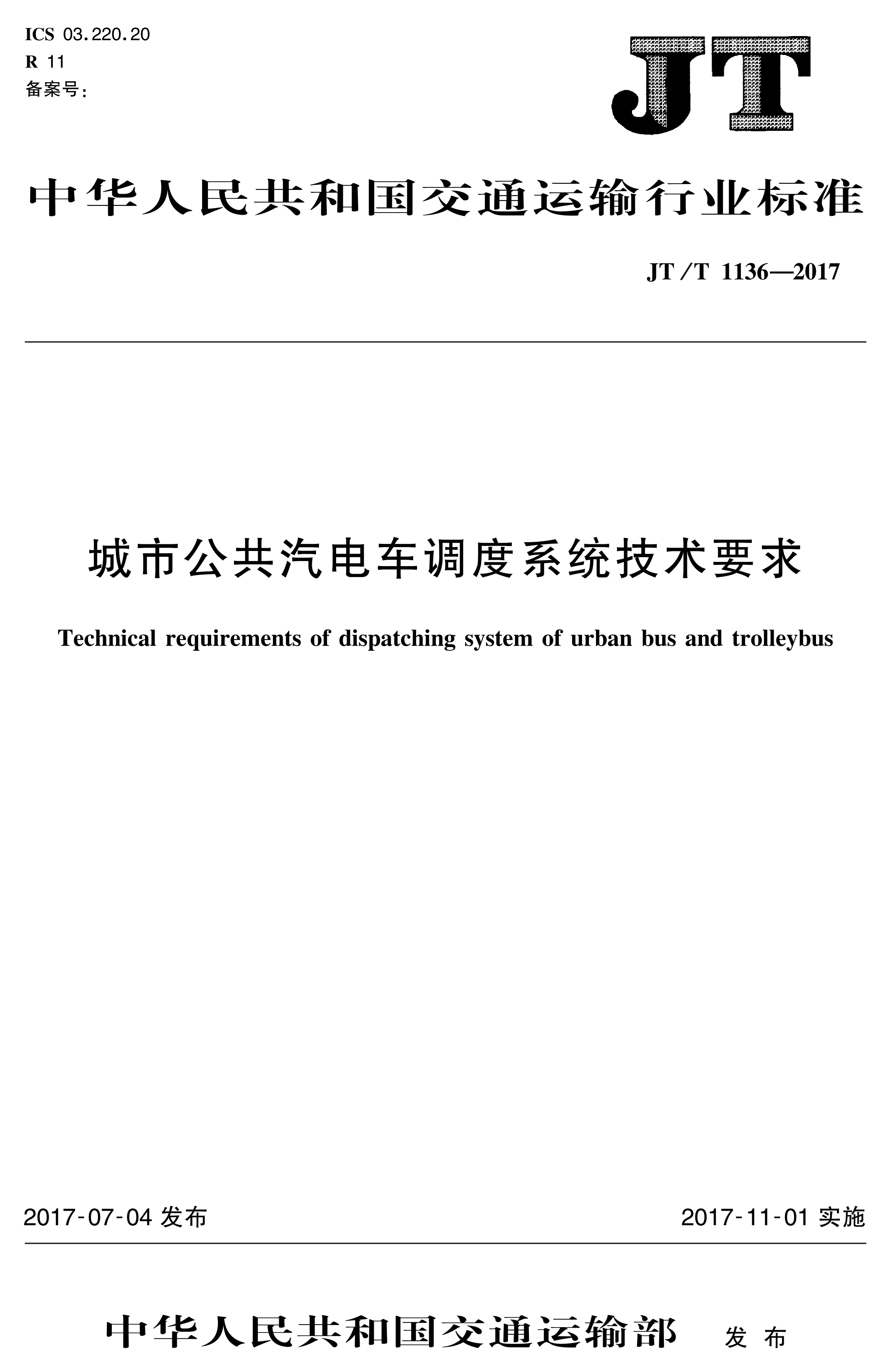 ICS 03.220.20
R 11
备案号：

JT

中华人民共和国交通运输行业标准

JT/T 1136—2017

城市公共汽电车调度系统技术要求

Technical requirements of dispatching system of urban bus and trolleybus

2017-07-04 发布

2017-11-01 实施

中华人民共和国交通运输部 发布